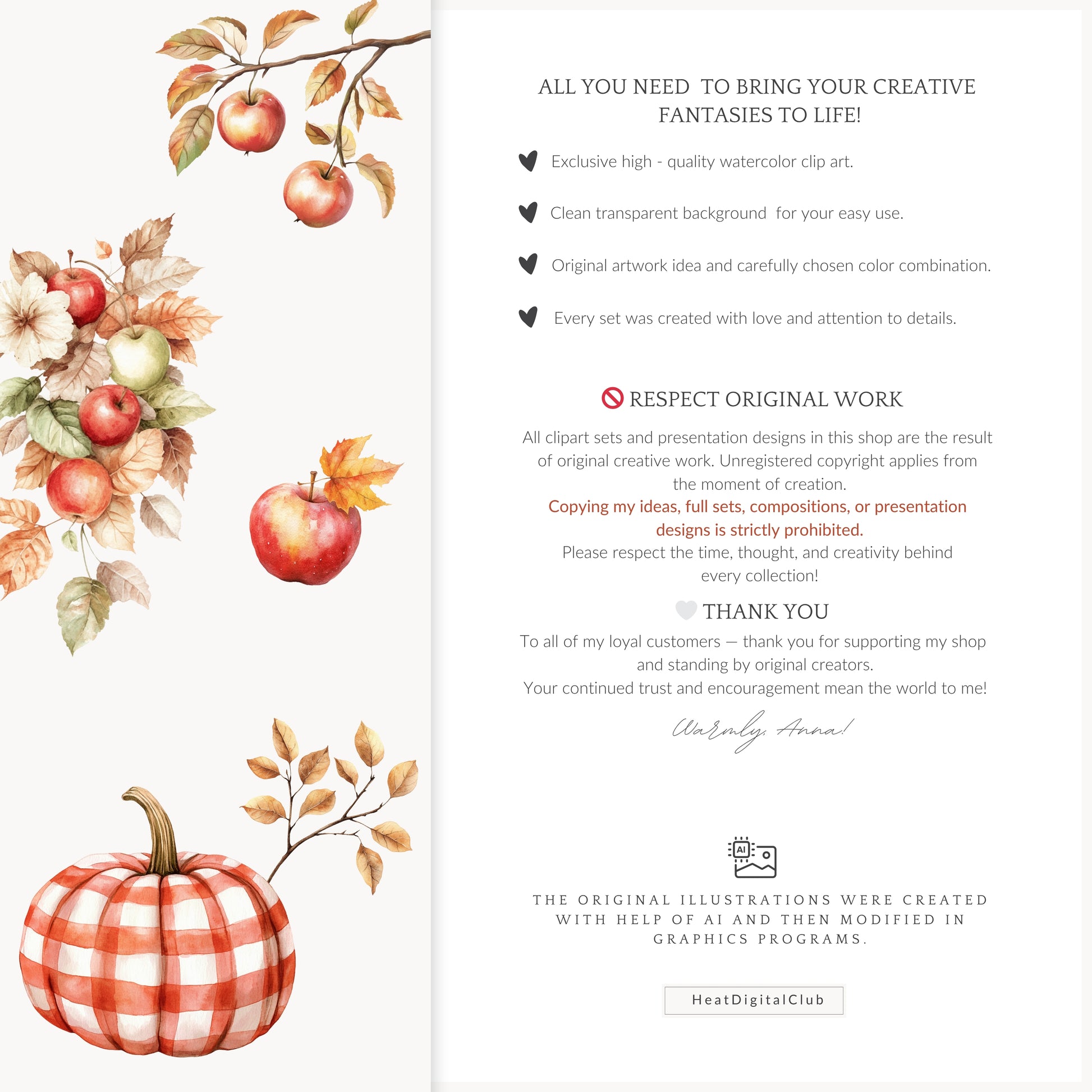 ALL YOU NEED TO BRING YOUR CREATIVE FANTASIES TO LIFE!

Exclusive high - quality watercolor clip art.

Clean transparent background for your easy use.

Original artwork idea and carefully chosen color combination.

Every set was created with love and attention to details.

RESPECT ORIGINAL WORK

All clipart sets and presentation designs in this shop are the result of original creative work. Unregistered copyright applies from the moment of creation.
Copying my ideas, full sets, compositions, or presentation designs is strictly prohibited.
Please respect the time, thought, and creativity behind every collection!

THANK YOU

To all of my loyal customers — thank you for supporting my shop and standing by original creators.
Your continued trust and encouragement mean the world to me!

Warmly, Anna!

AI

THE ORIGINAL ILLUSTRATIONS WERE CREATED WITH HELP OF AI AND THEN MODIFIED IN GRAPHICS PROGRAMS.

HeatDigitalClub